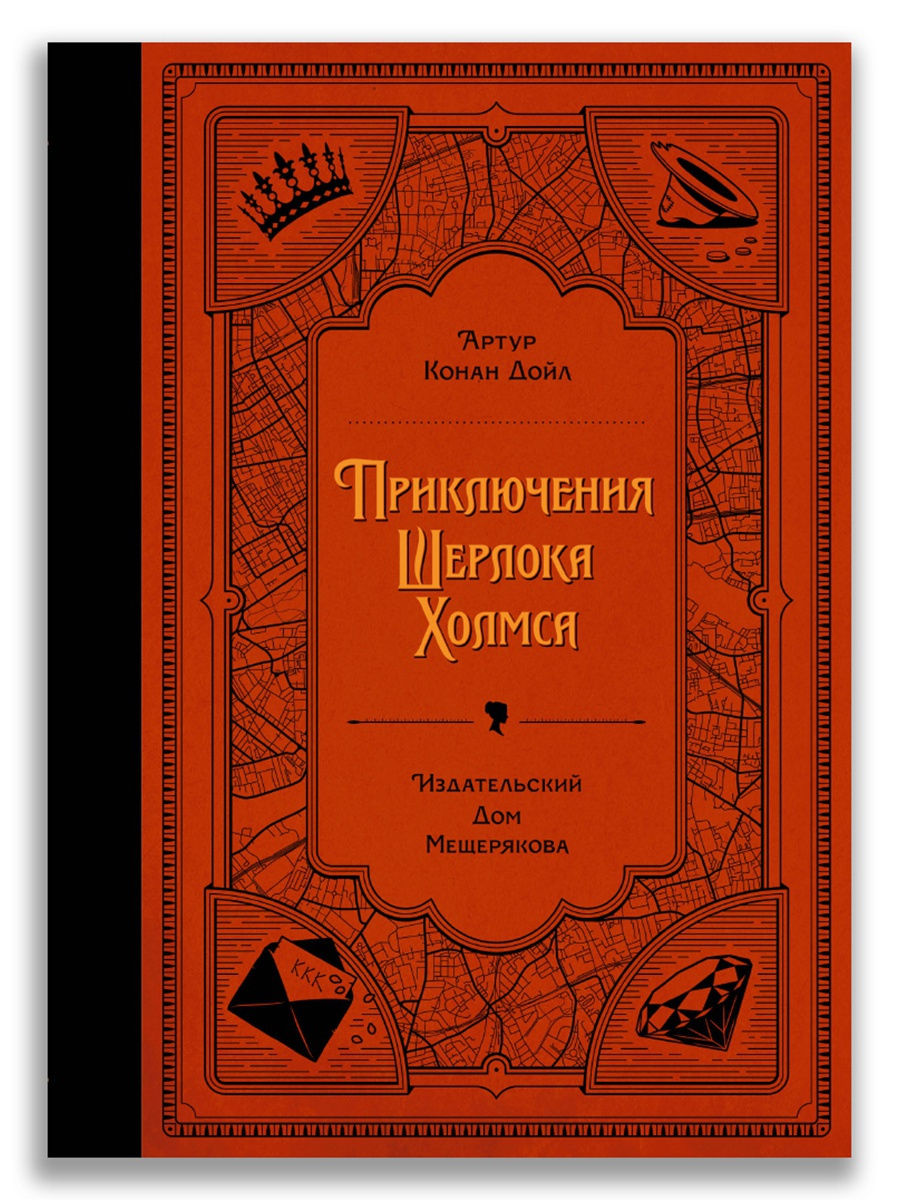 Артур
Конан Дойл

Приключения
Шерлока
Холмса

Издательский
Дом
Мещерякова

KKK